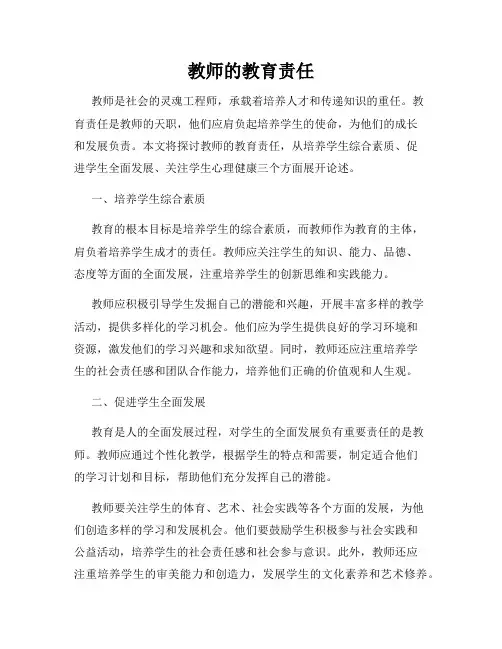 教师的教育责任

教师是社会的灵魂工程师，承载着培养人才和传递知识的重任。教育责任是教师的天职，他们应肩负起培养学生的使命，为他们的成长和发展负责。本文将探讨教师的教育责任，从培养学生综合素质、促进学生全面发展、关注学生心理健康三个方面展开论述。

一、培养学生综合素质

教育的根本目标是培养学生的综合素质，而教师作为教育的主体，肩负着培养学生成才的责任。教师应关注学生的知识、能力、品德、态度等方面的全面发展，注重培养学生的创新思维和实践能力。

教师应积极引导学生发掘自己的潜能和兴趣，开展丰富多样的教学活动，提供多样化的学习机会。他们应为学生提供良好的学习环境和资源，激发他们的学习兴趣和求知欲望。同时，教师还应注重培养学生的社会责任感和团队合作能力，培养他们正确的价值观和人生观。

二、促进学生全面发展

教育是人的全面发展过程，对学生的全面发展负有重要责任的是教师。教师应通过个性化教学，根据学生的特点和需要，制定适合他们的学习计划和目标，帮助他们充分发挥自己的潜能。

教师要关注学生的体育、艺术、社会实践等各个方面的发展，为他们创造多样的学习和发展机会。他们要鼓励学生积极参与社会实践和公益活动，培养学生的社会责任感和社会参与意识。此外，教师还应注重培养学生的审美能力和创造力，发展学生的文化素养和艺术修养。